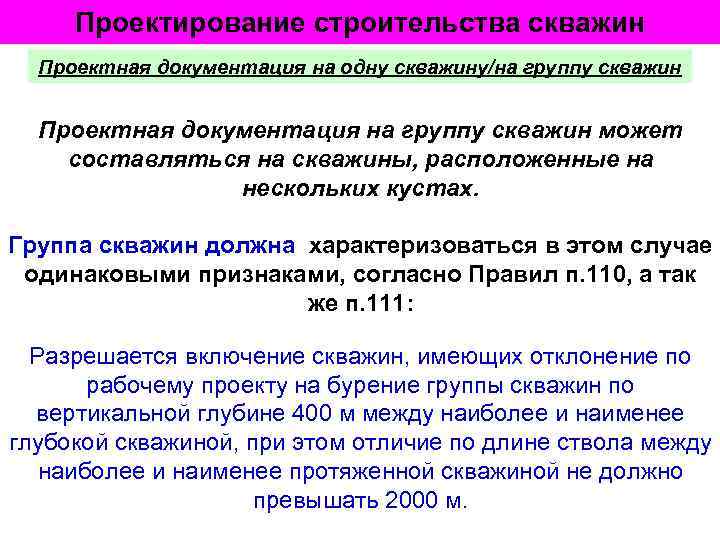 Проектирование строительства скважин

Проектная документация на одну скважину/на группу скважин

Проектная документация на группу скважин может составляться на скважины, расположенные на нескольких кустах.

Группа скважин должна характеризоваться в этом случае одинаковыми признаками, согласно Правил п.110, а так же п.111:

Разрешается включение скважин, имеющих отклонение по рабочему проекту на бурение группы скважин по вертикальной глубине 400 м между наиболее и наименее глубокой скважиной, при этом отличие по длине ствола между наиболее и наименее протяженной скважиной не должно превышать 2000 м.